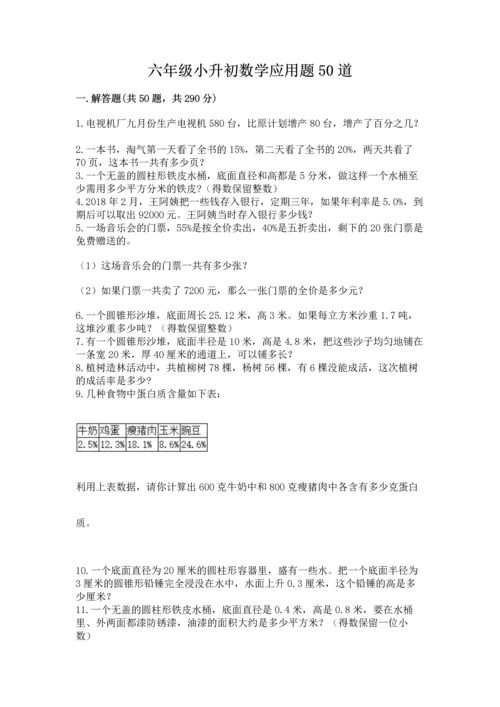 六年级小升初数学应用题50道

一.解答题(共50题，共290分)

1.电视机厂九月份生产电视机580台，比原计划增产80台，增产了百分之几？

2.一本书，淘气第一天看了全书的15%，第二天看了全书的20%，两天共看了70页，这本书一共有多少页？
3.一个无盖的圆柱形铁皮水桶，底面直径和高都是5分米，做这样一个水桶至少需用多少平方分米的铁皮？(得数保留整数)
4.2018年2月，王阿姨把一些钱存入银行，定期三年，如果年利率是5.0%，到期后可以取出92000元。王阿姨当时存入银行多少钱？
5.一场音乐会的门票，55%是按全价卖出，40%是五折卖出，剩下的20张门票是免费赠送的。

（1）这场音乐会的门票一共有多少张？

（2）如果门票一共卖了7200元，那么一张门票的全价是多少元？

6.一个圆锥形沙堆，底面周长25.12米，高3米。如果每立方米沙重1.7吨，这堆沙重多少吨？（得数保留整数）
7.有一个圆锥形沙堆，底面半径是10米，高是4.8米，把这些沙子均匀地铺在一条宽20米，厚40厘米的通道上，可以铺多长？
8.植树造林活动中，共植柳树78棵，杨树56棵，有6棵没能成活，这次植树的成活率是多少？
9.几种食物中蛋白质含量如下表：

| 牛奶 | 鸡蛋 | 瘦猪肉 | 玉米 | 豌豆 |
|---|---|---|---|---|
| 2.5% | 12.3% | 18.1% | 8.6% | 24.6% |

利用上表数据，请你计算出600克牛奶中和800克瘦猪肉中各含有多少克蛋白质。

10.一个底面直径为20厘米的圆柱形容器里，盛有一些水。把一个底面半径为3厘米的圆锥形铅锤完全浸没在水中，水面上升0.3厘米，这个铅锤的高是多少厘米？
11.一个无盖的圆柱形铁皮水桶，底面直径是0.4米，高是0.8米，要在水桶里、外两面都漆防锈漆，油漆的面积大约是多少平方米？（得数保留一位小数）